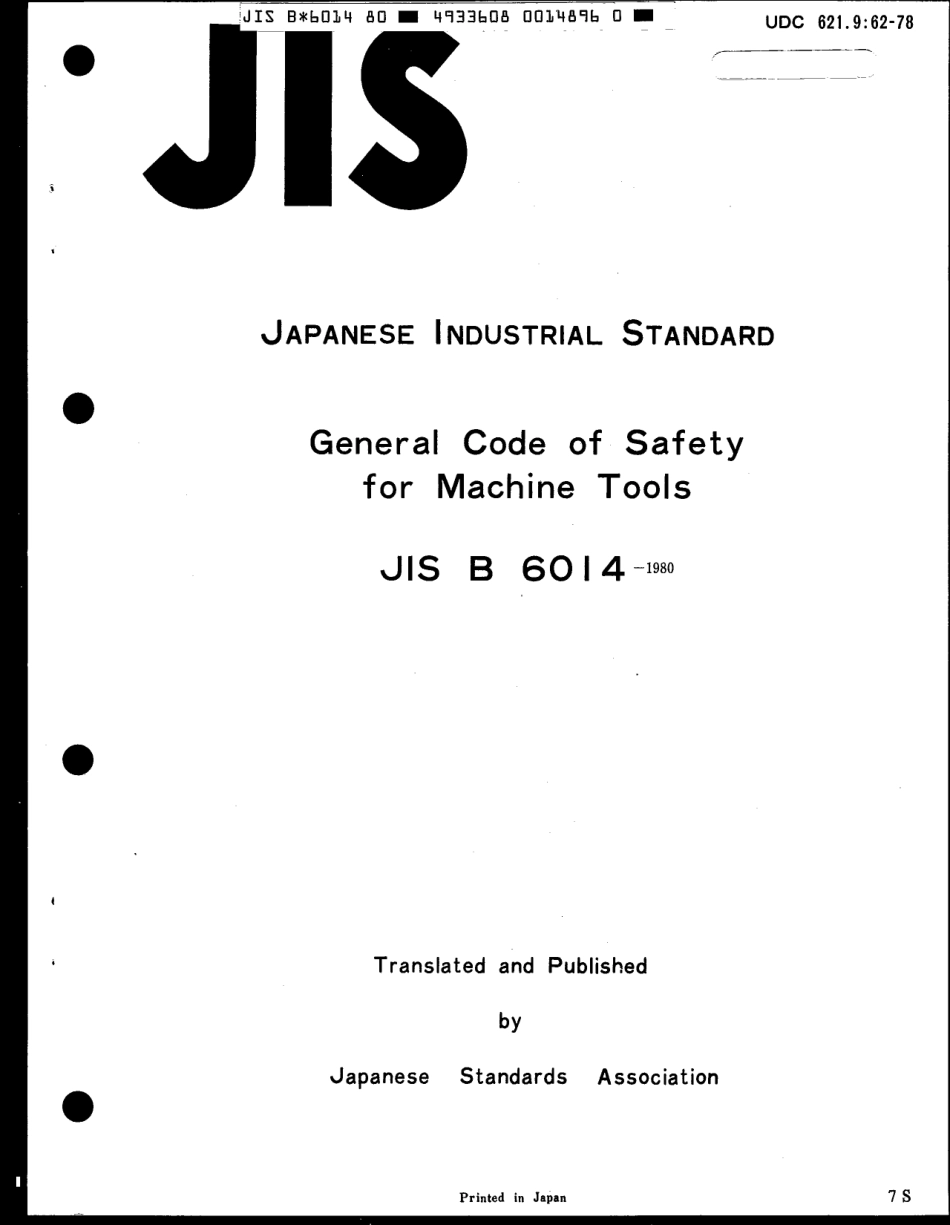 JIS B*6014 80 ■ 4933608 0014896 0 ■

UDC 621.9:62-78

JIS

JAPANESE INDUSTRIAL STANDARD

General Code of Safety for Machine Tools

JIS B 6014 -1980

Translated and Published

by

Japanese Standards Association

Printed in Japan

7 S